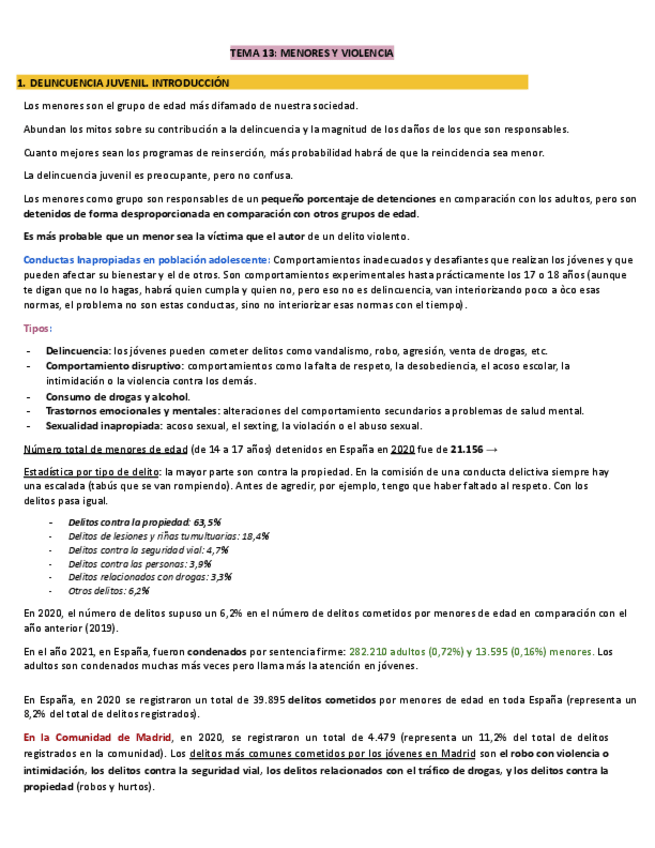 TEMA 13: MENORES Y VIOLENCIA

1. DELINCUENCIA JUVENIL. INTRODUCCIÓN

Los menores son el grupo de edad más difamado de nuestra sociedad.

Abundan los mitos sobre su contribución a la delincuencia y la magnitud de los daños de los que son responsables.

Cuanto mejores sean los programas de reinserción, más probabilidad habrá de que la reincidencia sea menor.

La delincuencia juvenil es preocupante, pero no confusa.

Los menores como grupo son responsables de un pequeño porcentaje de detenciones en comparación con los adultos, pero son detenidos de forma desproporcionada en comparación con otros grupos de edad.

Es más probable que un menor sea la víctima que el autor de un delito violento.

Conductas Inapropiadas en población adolescente: Comportamientos inadecuados y desafiantes que realizan los jóvenes y que pueden afectar su bienestar y el de otros. Son comportamientos experimentales hasta prácticamente los 17 o 18 años (aunque te digan que no lo hagas, habrá quien cumpla y quien no, pero eso no es delincuencia, van interiorizando poco a òco esas normas, el problema no son estas conductas, sino no interiorizar esas normas con el tiempo).

Tipos:

- Delincuencia: los jóvenes pueden cometer delitos como vandalismo, robo, agresión, venta de drogas, etc.
- Comportamiento disruptivo: comportamientos como la falta de respeto, la desobediencia, el acoso escolar, la intimidación o la violencia contra los demás.
- Consumo de drogas y alcohol.
- Trastornos emocionales y mentales: alteraciones del comportamiento secundarios a problemas de salud mental.
- Sexualidad inapropiada: acoso sexual, el sexting, la violación o el abuso sexual.

Número total de menores de edad (de 14 a 17 años) detenidos en España en 2020 fue de 21.156 →

Estadística por tipo de delito: la mayor parte son contra la propiedad. En la comisión de una conducta delictiva siempre hay una escalada (tabús que se van rompiendo). Antes de agredir, por ejemplo, tengo que haber faltado al respeto. Con los delitos pasa igual.

- Delitos contra la propiedad: 63,5%
- Delitos de lesiones y riñas tumultuarias: 18,4%
- Delitos contra la seguridad vial: 4,7%
- Delitos contra las personas: 3,9%
- Delitos relacionados con drogas: 3,3%
- Otros delitos: 6,2%

En 2020, el número de delitos supuso un 6,2% en el número de delitos cometidos por menores de edad en comparación con el año anterior (2019).

En el año 2021, en España, fueron condenados por sentencia firme: 282.210 adultos (0,72%) y 13.595 (0,16%) menores. Los adultos son condenados muchas más veces pero llama más la atención en jóvenes.

En España, en 2020 se registraron un total de 39.895 delitos cometidos por menores de edad en toda España (representa un 8,2% del total de delitos registrados).

En la Comunidad de Madrid, en 2020, se registraron un total de 4.479 (representa un 11,2% del total de delitos registrados en la comunidad). Los delitos más comunes cometidos por los jóvenes en Madrid son el robo con violencia o intimidación, los delitos contra la seguridad vial, los delitos relacionados con el tráfico de drogas, y los delitos contra la propiedad (robos y hurtos).